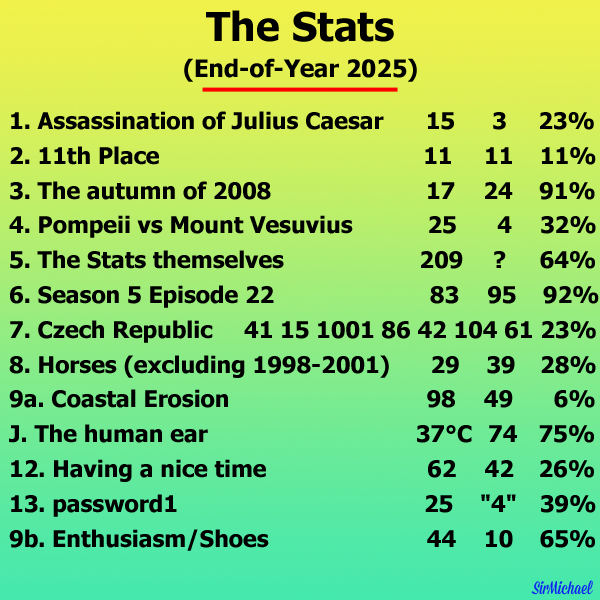 The Stats

(End-of-Year 2025)

1. Assassination of Julius Caesar 15 3 23%

2. 11th Place 11 11 11%

3. The autumn of 2008 17 24 91%

4. Pompeii vs Mount Vesuvius 25 4 32%

5. The Stats themselves 209 ? 64%

6. Season 5 Episode 22 83 95 92%

7. Czech Republic 41 15 1001 86 42 104 61 23%

8. Horses (excluding 1998-2001) 29 39 28%

9a. Coastal Erosion 98 49 6%

J. The human ear 37°C 74 75%

12. Having a nice time 62 42 26%

13. password1 25 "4" 39%

9b. Enthusiasm/Shoes 44 10 65%

SirMichael